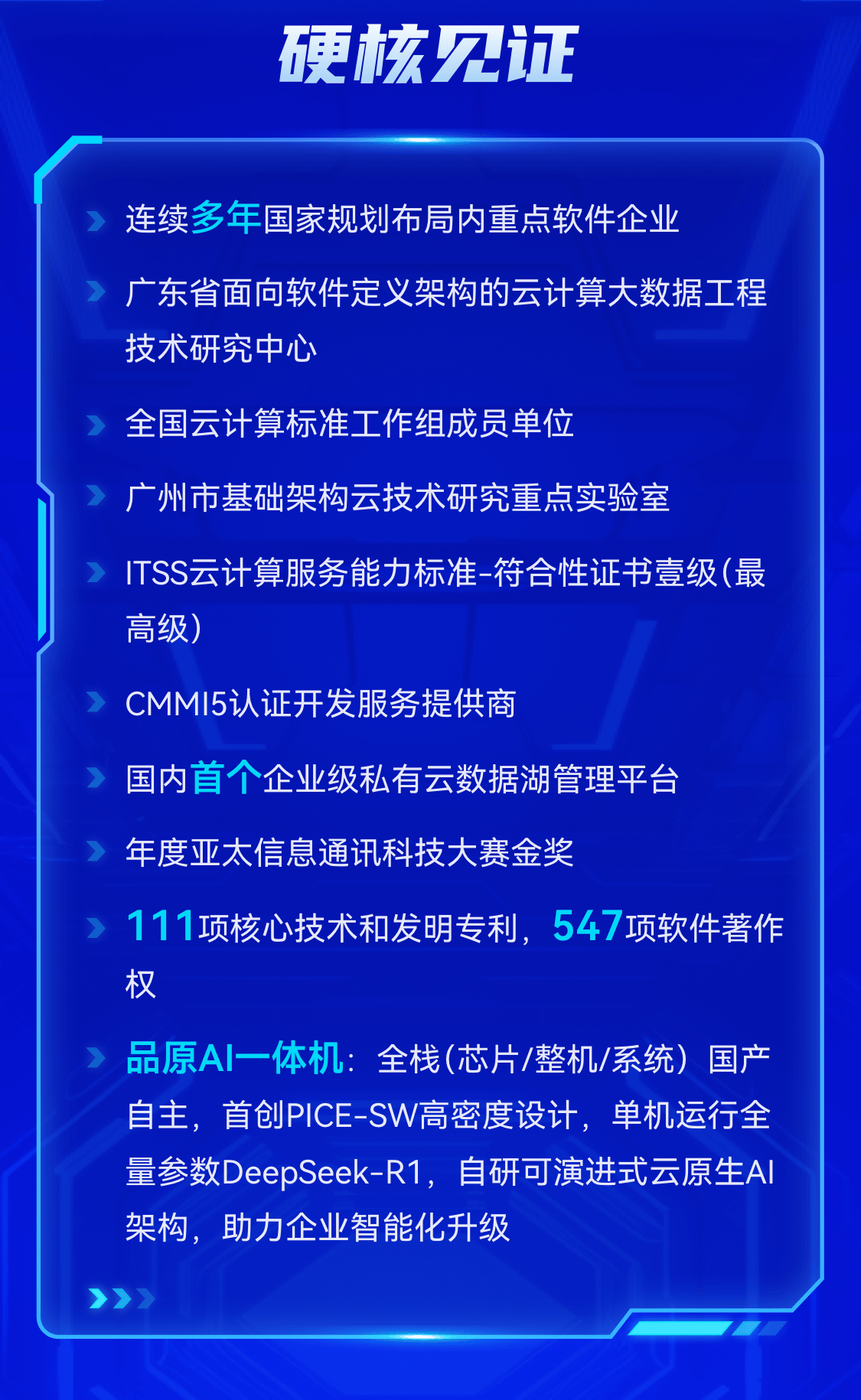 硬核见证

连续多年国家规划布局内重点软件企业

广东省面向软件定义架构的云计算大数据工程技术研究中心

全国云计算标准工作组成员单位

广州市基础架构云技术研究重点实验室

ITSS云计算服务能力标准-符合性证书壹级(最高级)

CMMI5认证开发服务提供商

国内首个企业级私有云数据湖管理平台

年度亚太信息通讯科技大赛金奖

111项核心技术和发明专利，547项软件著作权

品原AI一体机：全栈(芯片/整机/系统)国产自主，首创PICE-SW高密度设计，单机运行全量参数DeepSeek-R1，自研可演进式云原生AI架构，助力企业智能化升级